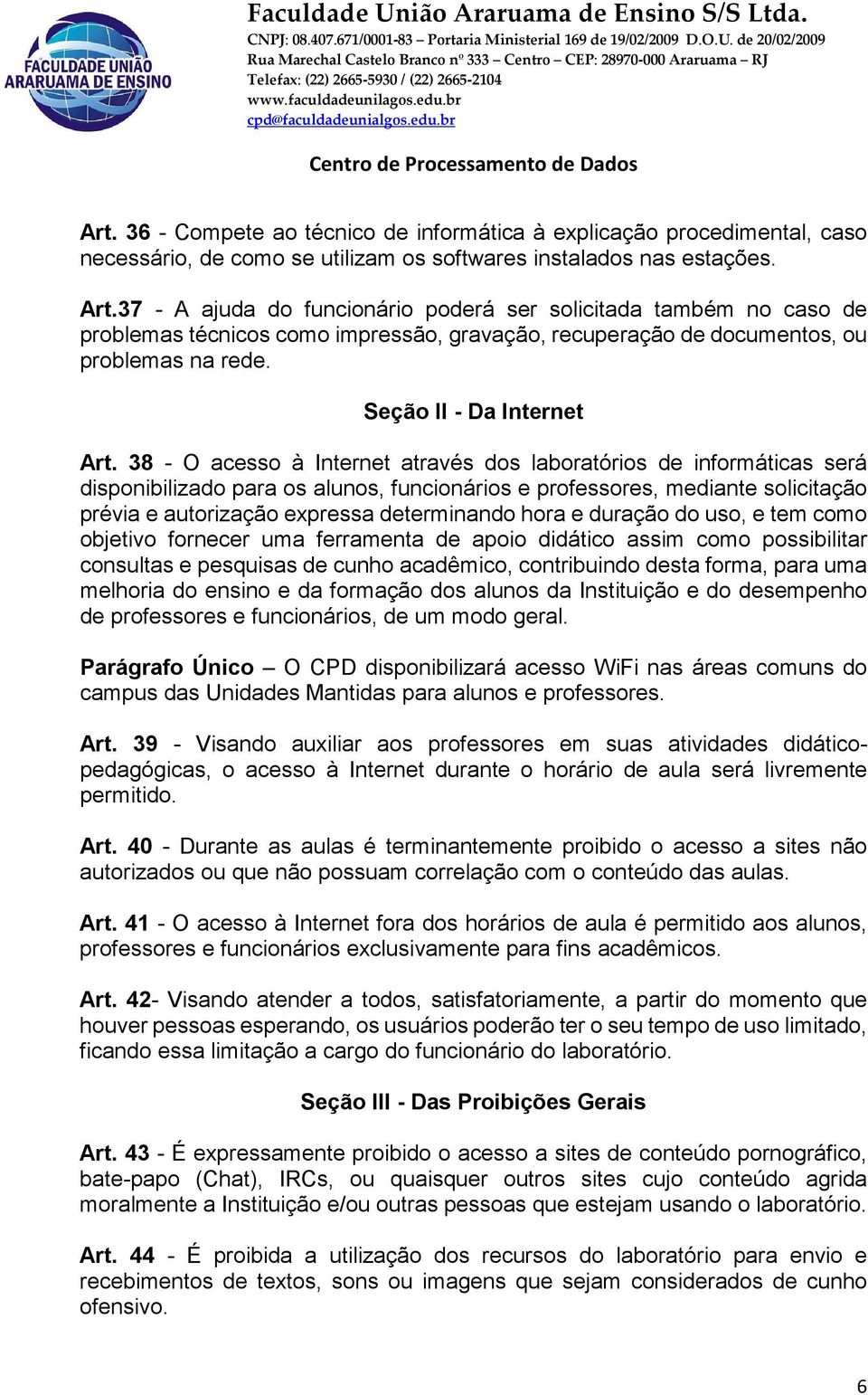 FACULDADE UNIÃO ARARUAMA DE ENSINO

Faculdade União Araruama de Ensino S/S Ltda.
CNPJ: 08.407.671/0001-83 – Portaria Ministerial 169 de 19/02/2009 D.O.U. de 20/02/2009
Rua Marechal Castelo Branco nº 333 – Centro – CEP: 28970-000 Araruama – RJ
Telefax: (22) 2665-5930 / (22) 2665-2104
www.faculdadeunilagos.edu.br
cpd@faculdadeunialgos.edu.br

Centro de Processamento de Dados

Art. 36 - Compete ao técnico de informática à explicação procedimental, caso necessário, de como se utilizam os softwares instalados nas estações.

Art.37 - A ajuda do funcionário poderá ser solicitada também no caso de problemas técnicos como impressão, gravação, recuperação de documentos, ou problemas na rede.

Seção II - Da Internet

Art. 38 - O acesso à Internet através dos laboratórios de informáticas será disponibilizado para os alunos, funcionários e professores, mediante solicitação prévia e autorização expressa determinando hora e duração do uso, e tem como objetivo fornecer uma ferramenta de apoio didático assim como possibilitar consultas e pesquisas de cunho acadêmico, contribuindo desta forma, para uma melhoria do ensino e da formação dos alunos da Instituição e do desempenho de professores e funcionários, de um modo geral.

Parágrafo Único – O CPD disponibilizará acesso WiFi nas áreas comuns do campus das Unidades Mantidas para alunos e professores.

Art. 39 - Visando auxiliar aos professores em suas atividades didático-pedagógicas, o acesso à Internet durante o horário de aula será livremente permitido.

Art. 40 - Durante as aulas é terminantemente proibido o acesso a sites não autorizados ou que não possuam correlação com o conteúdo das aulas.

Art. 41 - O acesso à Internet fora dos horários de aula é permitido aos alunos, professores e funcionários exclusivamente para fins acadêmicos.

Art. 42- Visando atender a todos, satisfatoriamente, a partir do momento que houver pessoas esperando, os usuários poderão ter o seu tempo de uso limitado, ficando essa limitação a cargo do funcionário do laboratório.

Seção III - Das Proibições Gerais

Art. 43 - É expressamente proibido o acesso a sites de conteúdo pornográfico, bate-papo (Chat), IRCs, ou quaisquer outros sites cujo conteúdo agrida moralmente a Instituição e/ou outras pessoas que estejam usando o laboratório.

Art. 44 - É proibida a utilização dos recursos do laboratório para envio e recebimentos de textos, sons ou imagens que sejam considerados de cunho ofensivo.

6